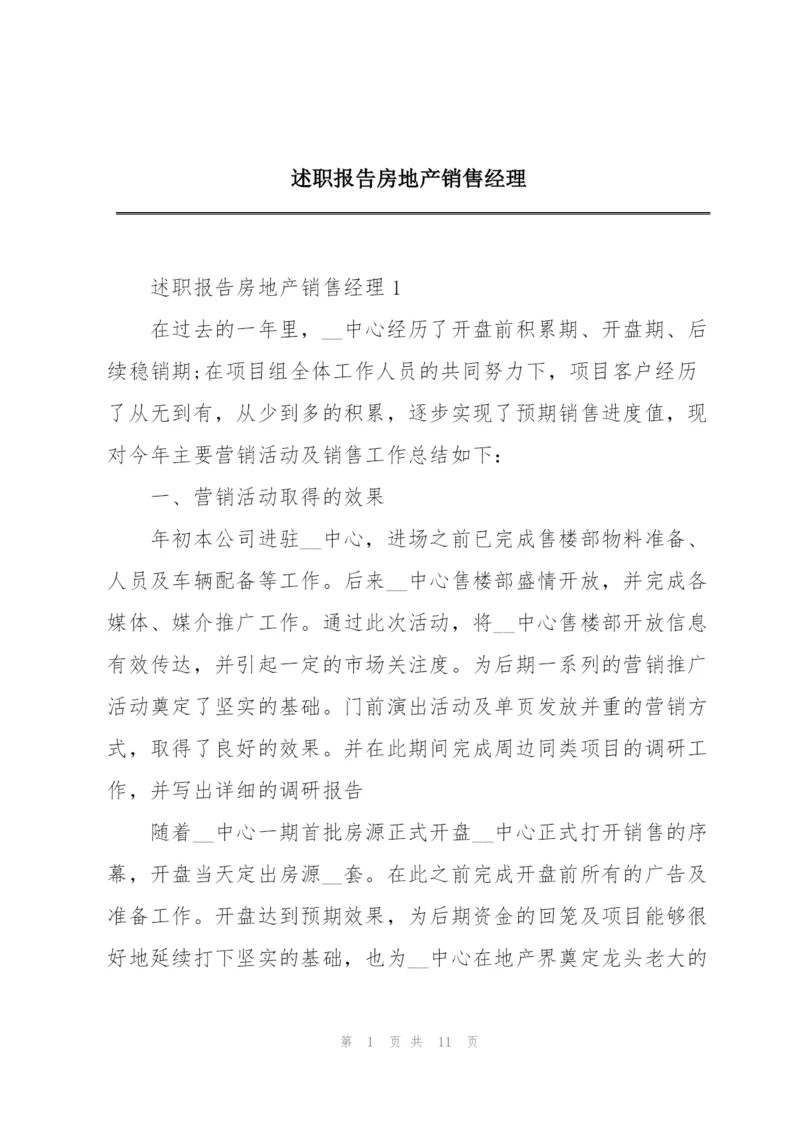 述职报告房地产销售经理

述职报告房地产销售经理 1

在过去的一年里，__中心经历了开盘前积累期、开盘期、后续稳销期;在项目组全体工作人员的共同努力下，项目客户经历了从无到有，从少到多的积累，逐步实现了预期销售进度值，现对今年主要营销活动及销售工作总结如下：

一、营销活动取得的效果

年初本公司进驻__中心，进场之前已完成售楼部物料准备、人员及车辆配备等工作。后来__中心售楼部盛情开放，并完成各媒体、媒介推广工作。通过此次活动，将__中心售楼部开放信息有效传达，并引起一定的市场关注度。为后期一系列的营销推广活动奠定了坚实的基础。门前演出活动及单页发放并重的营销方式，取得了良好的效果。并在此期间完成周边同类项目的调研工作，并写出详细的调研报告

随着__中心一期首批房源正式开盘__中心正式打开销售的序幕，开盘当天定出房源__套。在此之前完成开盘前所有的广告及准备工作。开盘达到预期效果，为后期资金的回笼及项目能够很好地延续打下坚实的基础，也为__中心在地产界奠定龙头老大的

第 1 页 共 11 页